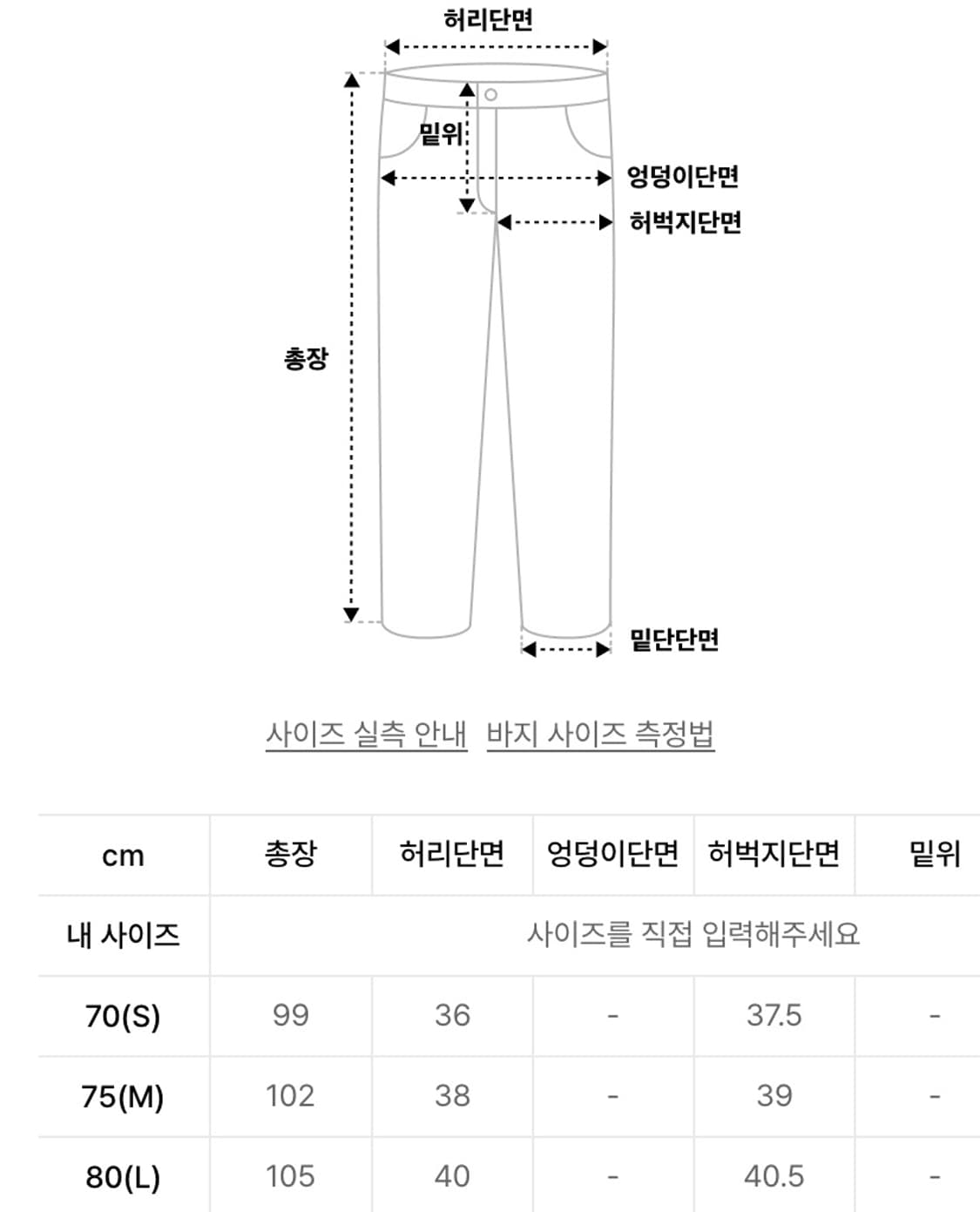 허리단면

밑위

엉덩이단면

허벅지단면

총장

밑단단면

사이즈 실측 안내   바지 사이즈 측정법

| cm | 총장 | 허리단면 | 엉덩이단면 | 허벅지단면 | 밑위 |
|---|---|---|---|---|---|
| 내 사이즈 | 사이즈를 직접 입력해주세요 | | | | |
| 70(S) | 99 | 36 | - | 37.5 | - |
| 75(M) | 102 | 38 | - | 39 | - |
| 80(L) | 105 | 40 | - | 40.5 | - |